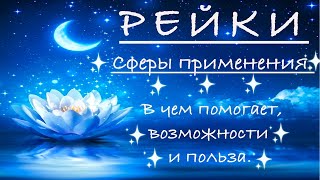 РЕЙКИ

Сферы применения.

В чем помогает, возможности и польза.